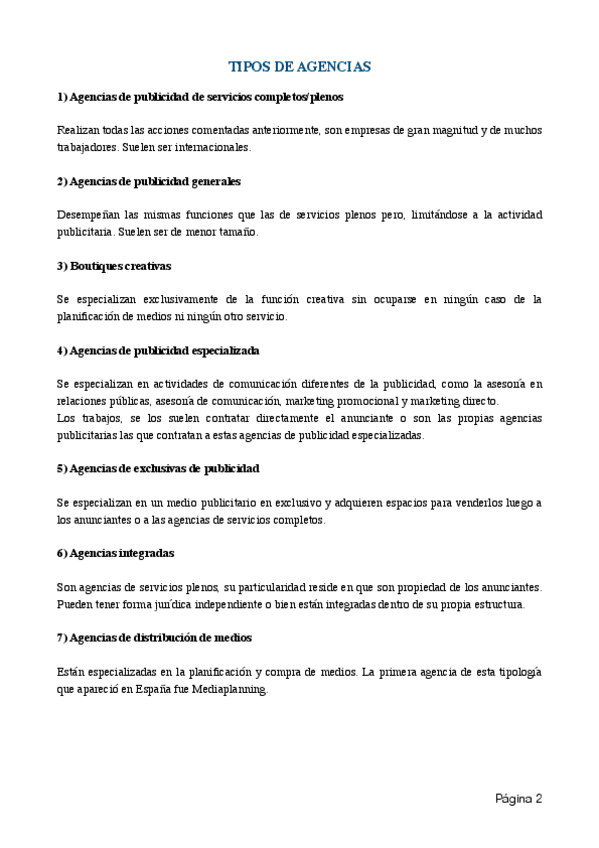 TIPOS DE AGENCIAS

1) Agencias de publicidad de servicios completos/plenos

Realizan todas las acciones comentadas anteriormente, son empresas de gran magnitud y de muchos trabajadores. Suelen ser internacionales.

2) Agencias de publicidad generales

Desempeñan las mismas funciones que las de servicios plenos pero, limitándose a la actividad publicitaria. Suelen ser de menor tamaño.

3) Boutiques creativas

Se especializan exclusivamente de la función creativa sin ocuparse en ningún caso de la planificación de medios ni ningún otro servicio.

4) Agencias de publicidad especializada

Se especializan en actividades de comunicación diferentes de la publicidad, como la asesoría en relaciones públicas, asesoría de comunicación, marketing promocional y marketing directo.
Los trabajos, se los suelen contratar directamente el anunciante o son las propias agencias publicitarias las que contratan a estas agencias de publicidad especializadas.

5) Agencias de exclusivas de publicidad

Se especializan en un medio publicitario en exclusivo y adquieren espacios para venderlos luego a los anunciantes o a las agencias de servicios completos.

6) Agencias integradas

Son agencias de servicios plenos, su particularidad reside en que son propiedad de los anunciantes. Pueden tener forma jurídica independiente o bien están integradas dentro de su propia estructura.

7) Agencias de distribución de medios

Están especializadas en la planificación y compra de medios. La primera agencia de esta tipología que apareció en España fue Mediaplanning.

Página 2